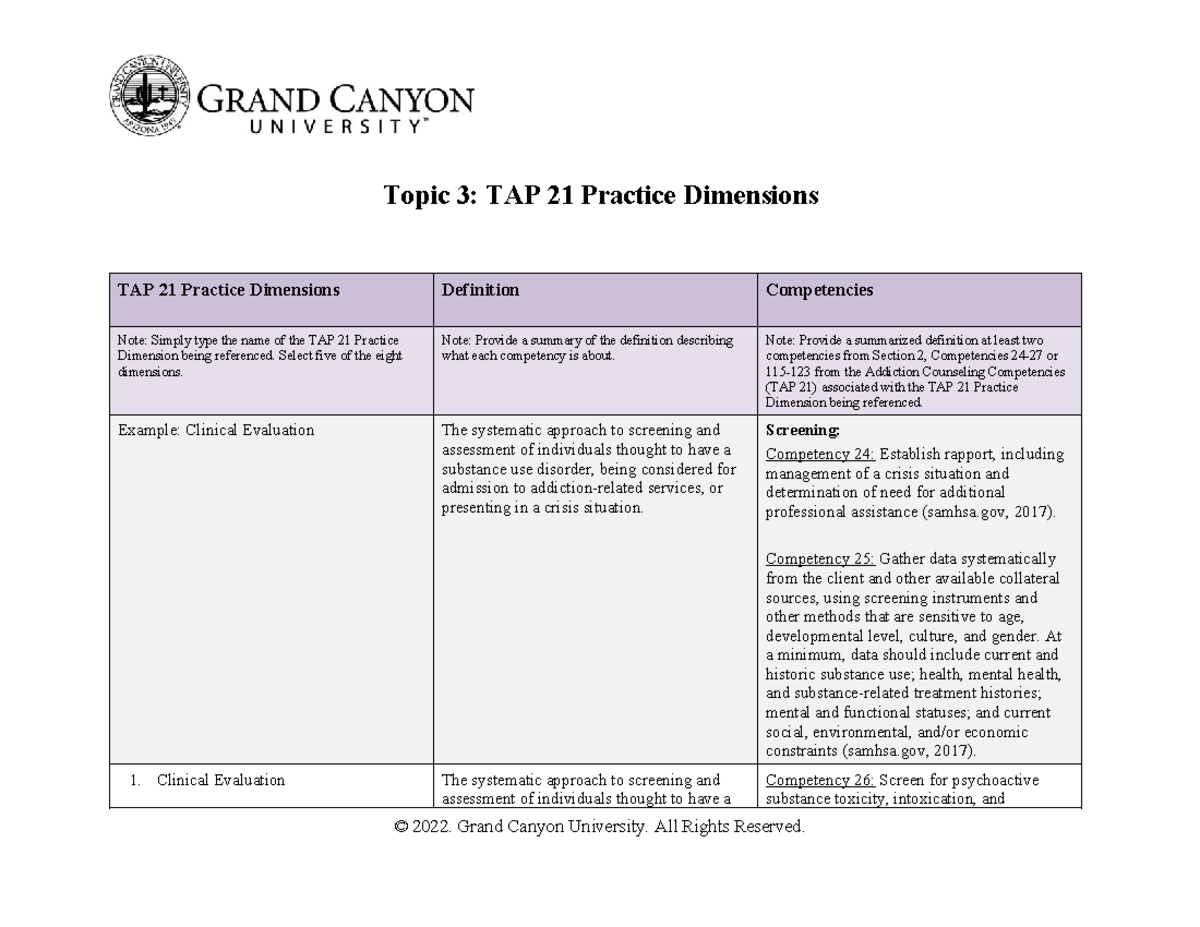 GRAND CANYON
UNIVERSITY™

Topic 3: TAP 21 Practice Dimensions

| TAP 21 Practice Dimensions | Definition | Competencies |
|---|---|---|
| Note: Simply type the name of the TAP 21 Practice Dimension being referenced. Select five of the eight dimensions. | Note: Provide a summary of the definition describing what each competency is about. | Note: Provide a summarized definition at least two competencies from Section 2, Competencies 24-27 or 115-123 from the Addiction Counseling Competencies (TAP 21) associated with the TAP 21 Practice Dimension being referenced. |
| Example: Clinical Evaluation | The systematic approach to screening and assessment of individuals thought to have a substance use disorder, being considered for admission to addiction-related services, or presenting in a crisis situation. | Screening: Competency 24: Establish rapport, including management of a crisis situation and determination of need for additional professional assistance (samhsa.gov, 2017). Competency 25: Gather data systematically from the client and other available collateral sources, using screening instruments and other methods that are sensitive to age, developmental level, culture, and gender. At a minimum, data should include current and historic substance use; health, mental health, and substance-related treatment histories; mental and functional statuses; and current social, environmental, and/or economic constraints (samhsa.gov, 2017). |
| 1. Clinical Evaluation | The systematic approach to screening and assessment of individuals thought to have a | Competency 26: Screen for psychoactive substance toxicity, intoxication, and |

© 2022. Grand Canyon University. All Rights Reserved.